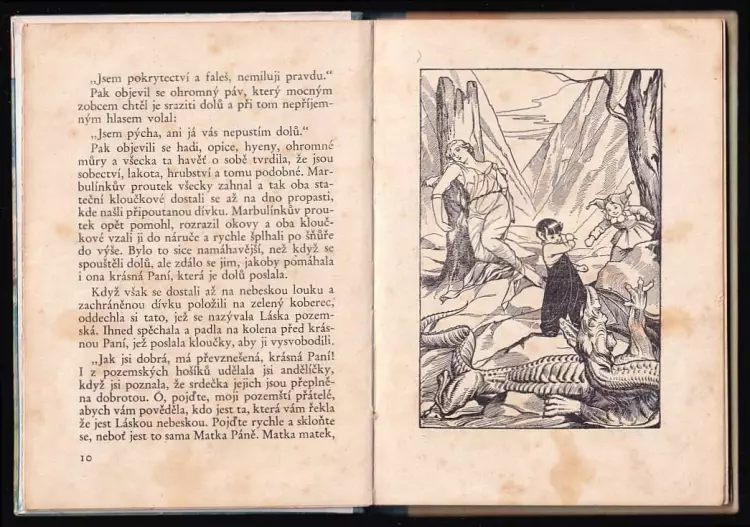 „Jsem pokrytectví a faleš, nemiluji pravdu.“

Pak objevil se ohromný páv, který mocným zobcem chtěl je sraziti dolů a při tom nepříjemným hlasem volal:

„Jsem pýcha, ani já vás nepustím dolů.“

Pak objevili se hadi, opice, hyeny, ohromné můry a všecka ta havěť o sobě tvrdila, že jsou sobectví, lakota, hrubství a tomu podobné. Marbulínkův proutek všecky zahnal a tak oba stateční kloučkové dostali se až na dno propasti, kde našli připoutanou dívku. Marbulínkův proutek opět pomohl, rozrazil okovy a oba kloučkové vzali ji do náruče a rychle šplhali po šňůře do výše. Bylo to sice namáhavější, než když se spouštěli dolů, ale zdálo se jim, jakoby pomáhala i ona krásná Paní, která je dolů poslala.

Když však se dostali až na nebeskou louku a zachráněnou dívku položili na zelený koberec, oddechla si tato, jež se nazývala Láska pozemská. Ihned spěchala a padla na kolena před krásnou Paní, jež poslala kloučky, aby ji vysvobodili.

„Jak jsi dobrá, má převznešená, krásná Paní! I z pozemských hošíků udělala jsi andělíčky, když jsi poznala, že srdečka jejich jsou přeplněna dobrotou. Ó, pojďte, moji pozemští přátelé, abych vám pověděla, kdo jest ta, která vám řekla že jest Láskou nebeskou. Pojďte rychle a skloňte se, neboť jest to sama Matka Páně. Matka matek,

10